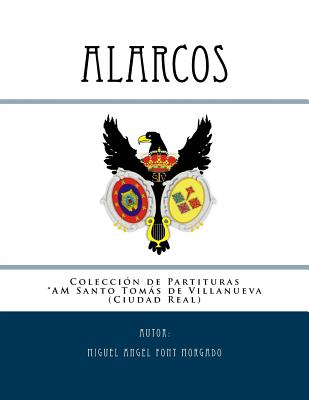 ALARCOS

STV

Colección de Partituras
"AM Santo Tomás de Villanueva
(Ciudad Real)

AUTOR:

MIGUEL ANGEL FONT MORGADO